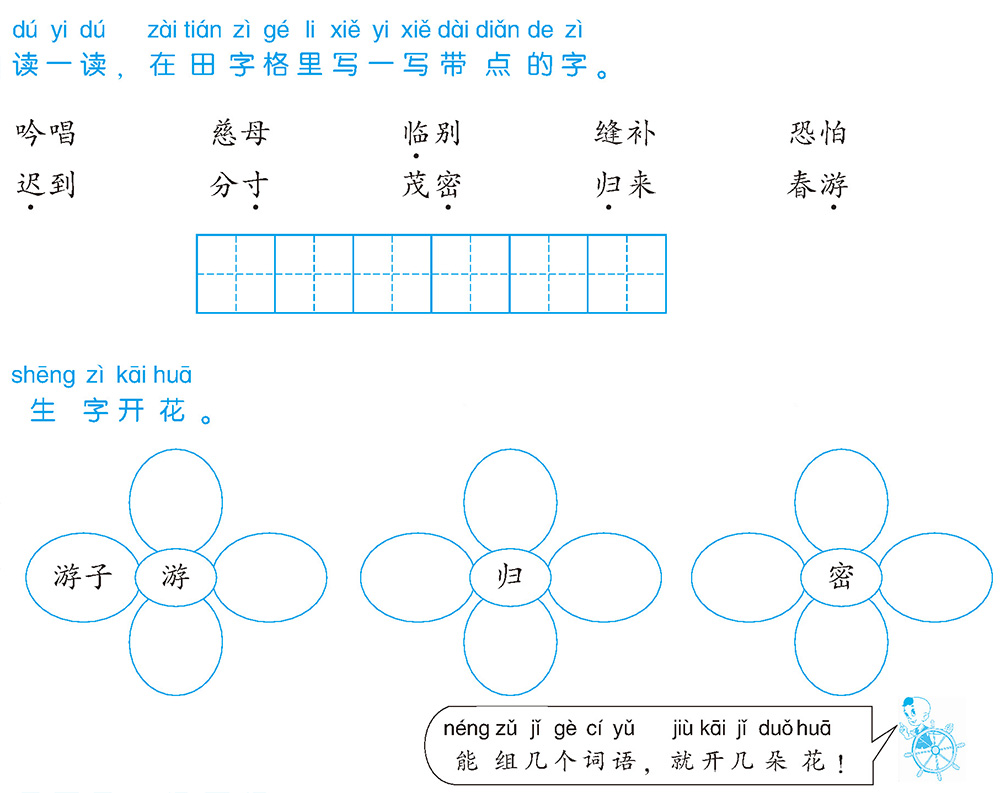 dú yi dú zài tián zì gé li xiě yi xiě dài diǎn de zì
读一读，在田字格里写一写带点的字。

吟唱 慈母 临别 缝补 恐怕
迟到 分寸 茂密 归来 春游

shēng zì kāi huā
生字开花。

游子 游

归

密

néng zǔ jǐ gè cí yǔ jiù kāi jǐ duǒ huā
能组几个词语，就开几朵花！